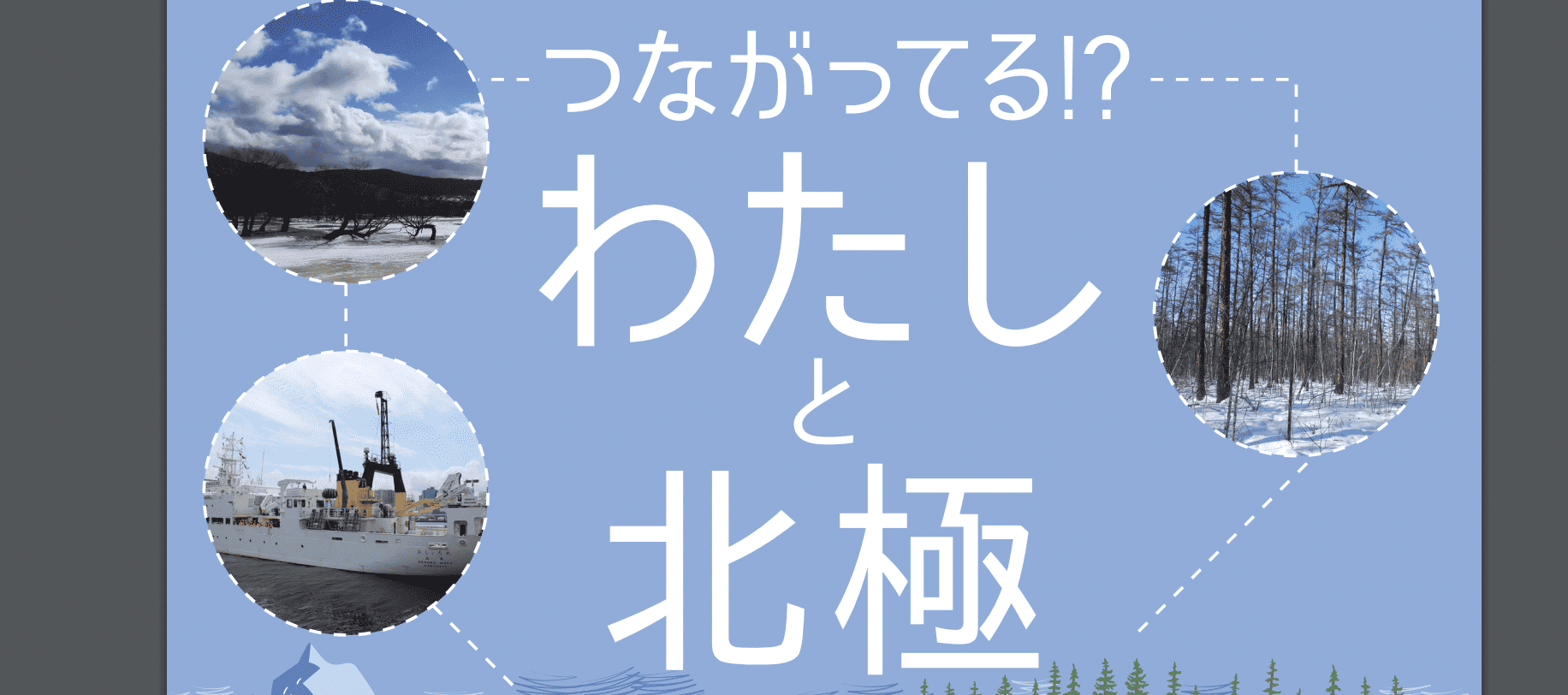 つながってる!?
わたし
と
北極